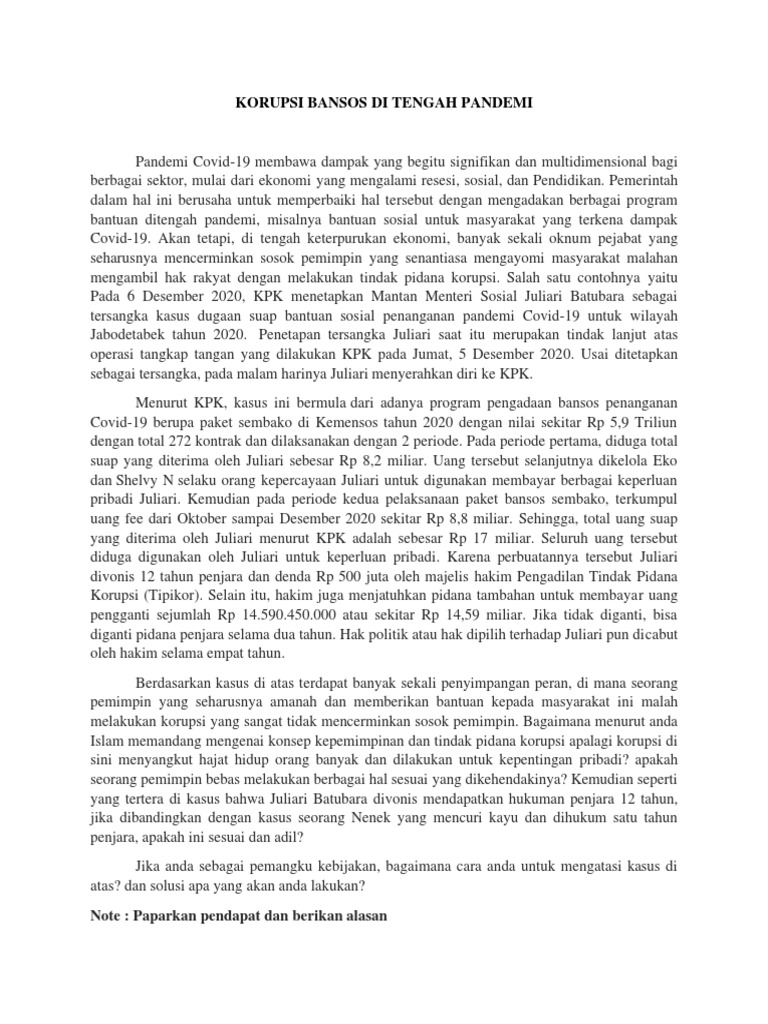 KORUPSI BANSOS DI TENGAH PANDEMI

Pandemi Covid-19 membawa dampak yang begitu signifikan dan multidimensional bagi berbagai sektor, mulai dari ekonomi yang mengalami resesi, sosial, dan Pendidikan. Pemerintah dalam hal ini berusaha untuk memperbaiki hal tersebut dengan mengadakan berbagai program bantuan ditengah pandemi, misalnya bantuan sosial untuk masyarakat yang terkena dampak Covid-19. Akan tetapi, di tengah keterpurukan ekonomi, banyak sekali oknum pejabat yang seharusnya mencerminkan sosok pemimpin yang senantiasa mengayomi masyarakat malahan mengambil hak rakyat dengan melakukan tindak pidana korupsi. Salah satu contohnya yaitu Pada 6 Desember 2020, KPK menetapkan Mantan Menteri Sosial Juliari Batubara sebagai tersangka kasus dugaan suap bantuan sosial penanganan pandemi Covid-19 untuk wilayah Jabodetabek tahun 2020. Penetapan tersangka Juliari saat itu merupakan tindak lanjut atas operasi tangkap tangan yang dilakukan KPK pada Jumat, 5 Desember 2020. Usai ditetapkan sebagai tersangka, pada malam harinya Juliari menyerahkan diri ke KPK.

Menurut KPK, kasus ini bermula dari adanya program pengadaan bansos penanganan Covid-19 berupa paket sembako di Kemensos tahun 2020 dengan nilai sekitar Rp 5,9 Triliun dengan total 272 kontrak dan dilaksanakan dengan 2 periode. Pada periode pertama, diduga total suap yang diterima oleh Juliari sebesar Rp 8,2 miliar. Uang tersebut selanjutnya dikelola Eko dan Shelvy N selaku orang kepercayaan Juliari untuk digunakan membayar berbagai keperluan pribadi Juliari. Kemudian pada periode kedua pelaksanaan paket bansos sembako, terkumpul uang fee dari Oktober sampai Desember 2020 sekitar Rp 8,8 miliar. Sehingga, total uang suap yang diterima oleh Juliari menurut KPK adalah sebesar Rp 17 miliar. Seluruh uang tersebut diduga digunakan oleh Juliari untuk keperluan pribadi. Karena perbuatannya tersebut Juliari divonis 12 tahun penjara dan denda Rp 500 juta oleh majelis hakim Pengadilan Tindak Pidana Korupsi (Tipikor). Selain itu, hakim juga menjatuhkan pidana tambahan untuk membayar uang pengganti sejumlah Rp 14.590.450.000 atau sekitar Rp 14,59 miliar. Jika tidak diganti, bisa diganti pidana penjara selama dua tahun. Hak politik atau hak dipilih terhadap Juliari pun dicabut oleh hakim selama empat tahun.

Berdasarkan kasus di atas terdapat banyak sekali penyimpangan peran, di mana seorang pemimpin yang seharusnya amanah dan memberikan bantuan kepada masyarakat ini malah melakukan korupsi yang sangat tidak mencerminkan sosok pemimpin. Bagaimana menurut anda Islam memandang mengenai konsep kepemimpinan dan tindak pidana korupsi apalagi korupsi di sini menyangkut hajat hidup orang banyak dan dilakukan untuk kepentingan pribadi? apakah seorang pemimpin bebas melakukan berbagai hal sesuai yang dikehendakinya? Kemudian seperti yang tertera di kasus bahwa Juliari Batubara divonis mendapatkan hukuman penjara 12 tahun, jika dibandingkan dengan kasus seorang Nenek yang mencuri kayu dan dihukum satu tahun penjara, apakah ini sesuai dan adil?

Jika anda sebagai pemangku kebijakan, bagaimana cara anda untuk mengatasi kasus di atas? dan solusi apa yang akan anda lakukan?

Note : Paparkan pendapat dan berikan alasan